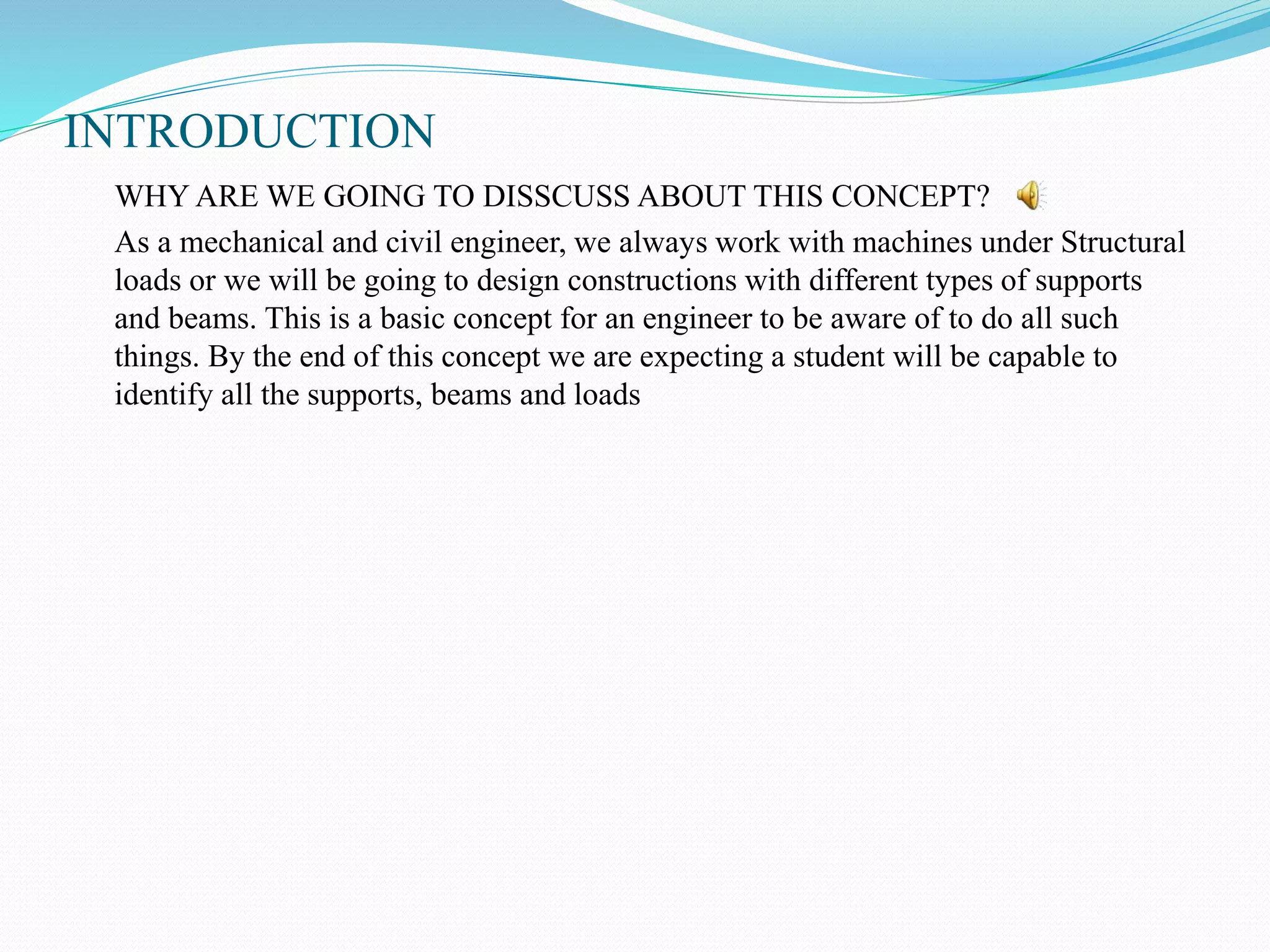 INTRODUCTION

WHY ARE WE GOING TO DISSCUSS ABOUT THIS CONCEPT?

As a mechanical and civil engineer, we always work with machines under Structural loads or we will be going to design constructions with different types of supports and beams. This is a basic concept for an engineer to be aware of to do all such things. By the end of this concept we are expecting a student will be capable to identify all the supports, beams and loads